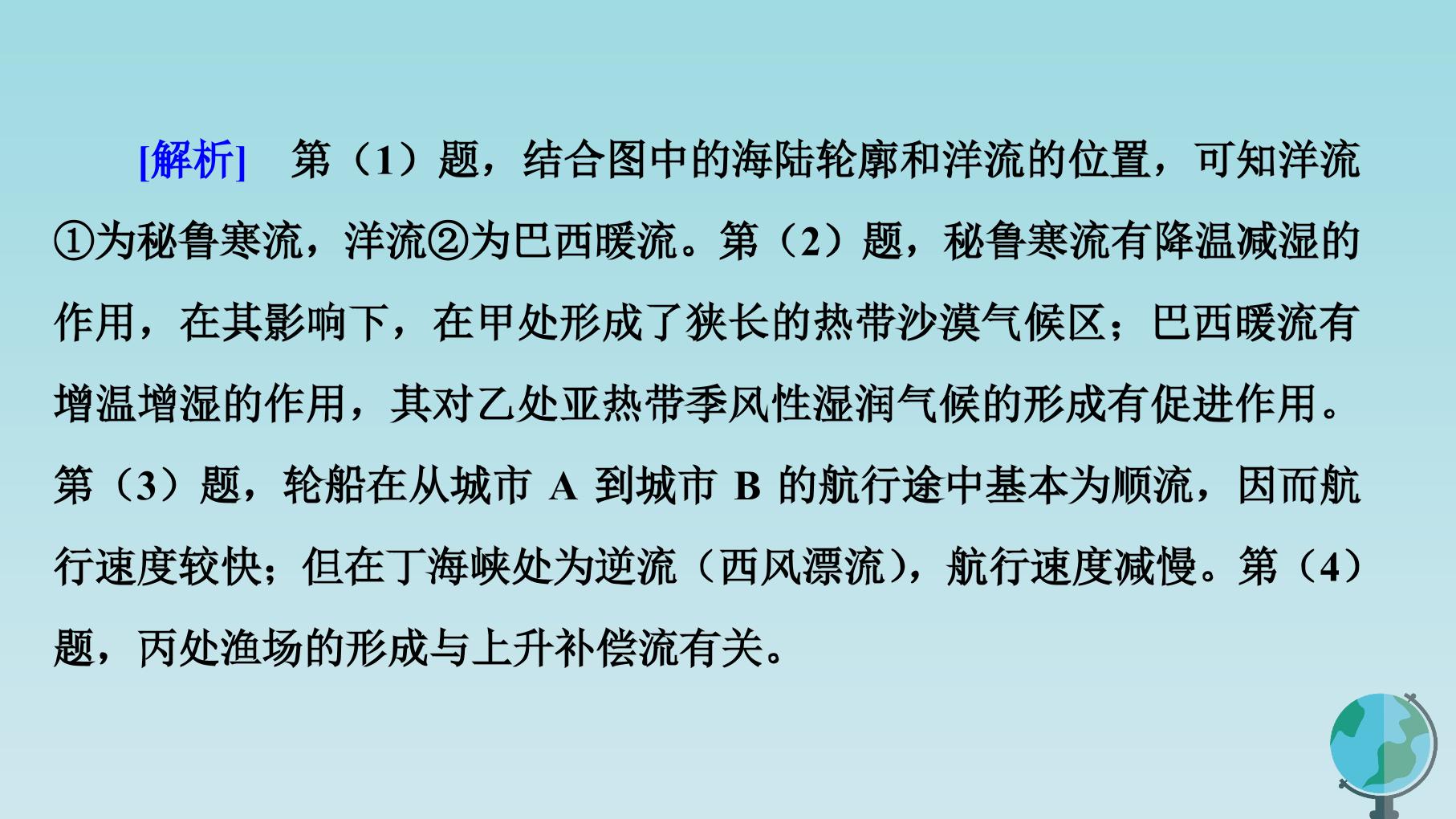 [解析] 第（1）题，结合图中的海陆轮廓和洋流的位置，可知洋流①为秘鲁寒流，洋流②为巴西暖流。第（2）题，秘鲁寒流有降温减湿的作用，在其影响下，在甲处形成了狭长的热带沙漠气候区；巴西暖流有增温增湿的作用，其对乙处亚热带季风性湿润气候的形成有促进作用。第（3）题，轮船在从城市A到城市B的航行途中基本为顺流，因而航行速度较快；但在丁海峡处为逆流（西风漂流），航行速度减慢。第（4）题，丙处渔场的形成与上升补偿流有关。